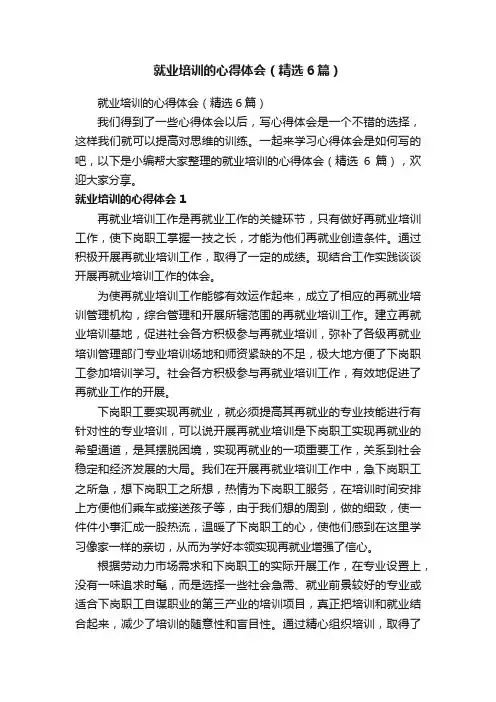 就业培训的心得体会（精选6篇）

就业培训的心得体会（精选6篇）

我们得到了一些心得体会以后，写心得体会是一个不错的选择，这样我们就可以提高对思维的训练。一起来学习心得体会是如何写的吧，以下是小编帮大家整理的就业培训的心得体会（精选 6 篇），欢迎大家分享。

就业培训的心得体会1

再就业培训工作是再就业工作的关键环节，只有做好再就业培训工作，使下岗职工掌握一技之长，才能为他们再就业创造条件。通过积极开展再就业培训工作，取得了一定的成绩。现结合工作实践谈谈开展再就业培训工作的体会。

为使再就业培训工作能够有效运作起来，成立了相应的再就业培训管理机构，综合管理和开展所辖范围的再就业培训工作。建立再就业培训基地，促进社会各方积极参与再就业培训，弥补了各级再就业培训管理部门专业培训场地和师资紧缺的不足，极大地方便了下岗职工参加培训学习。社会各方积极参与再就业培训工作，有效地促进了再就业工作的开展。

下岗职工要实现再就业，就必须提高其再就业的专业技能进行有针对性的专业培训，可以说开展再就业培训是下岗职工实现再就业的希望通道，是其摆脱困境，实现再就业的一项重要工作，关系到社会稳定和经济发展的大局。我们在开展再就业培训工作中，急下岗职工之所急，想下岗职工之所想，热情为下岗职工服务，在培训时间安排上方便他们乘车或接送孩子等，由于我们想的周到，做的细致，使一件件小事汇成一股热流，温暖了下岗职工的心，使他们感到在这里学习像家一样的亲切，从而为学好本领实现再就业增强了信心。

根据劳动力市场需求和下岗职工的实际开展工作，在专业设置上，没有一味追求时髦，而是选择一些社会急需、就业前景较好的专业或适合下岗职工自谋职业的第三产业的培训项目，真正把培训和就业结合起来，减少了培训的随意性和盲目性。通过精心组织培训，取得了